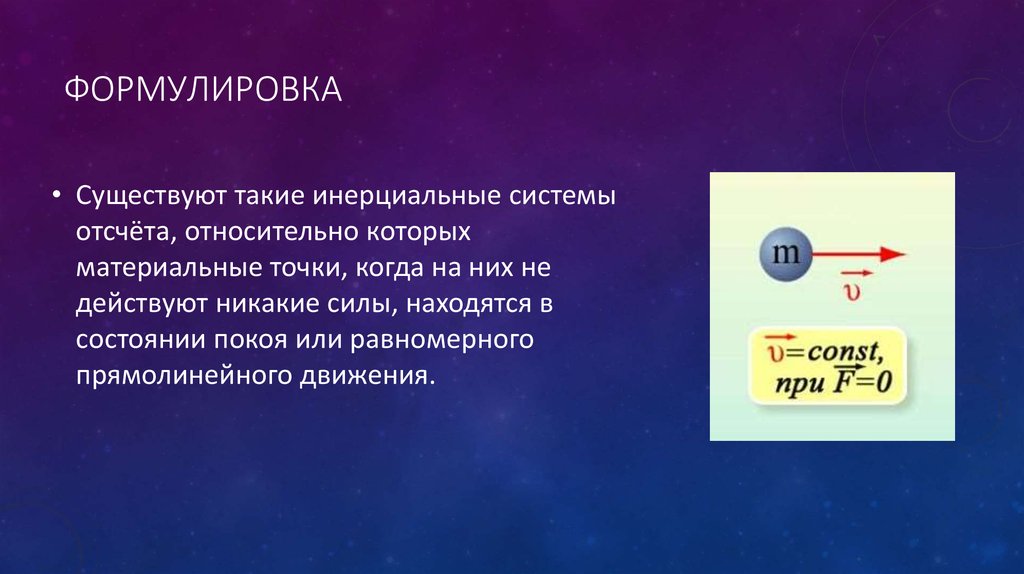 ФОРМУЛИРОВКА

• Существуют такие инерциальные системы отсчёта, относительно которых материальные точки, когда на них не действуют никакие силы, находятся в состоянии покоя или равномерного прямолинейного движения.

m

$\vec{\upsilon}$

$\vec{\upsilon}=const,$
при $\vec{F}=0$